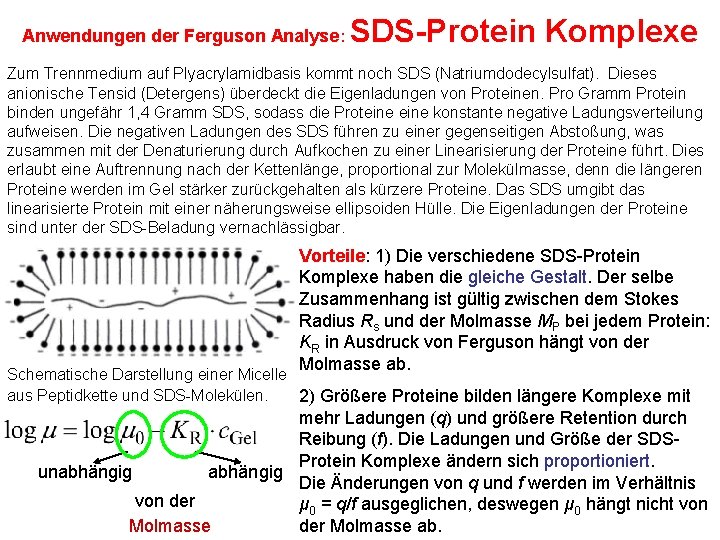 Anwendungen der Ferguson Analyse: SDS-Protein Komplexe

Zum Trennmedium auf Plyacrylamidbasis kommt noch SDS (Natriumdodecylsulfat). Dieses anionische Tensid (Detergens) überdeckt die Eigenladungen von Proteinen. Pro Gramm Protein binden ungefähr 1,4 Gramm SDS, sodass die Proteine eine konstante negative Ladungsverteilung aufweisen. Die negativen Ladungen des SDS führen zu einer gegenseitigen Abstoßung, was zusammen mit der Denaturierung durch Aufkochen zu einer Linearisierung der Proteine führt. Dies erlaubt eine Auftrennung nach der Kettenlänge, proportional zur Molekülmasse, denn die längeren Proteine werden im Gel stärker zurückgehalten als kürzere Proteine. Das SDS umgibt das linearisierte Protein mit einer näherungsweise ellipsoiden Hülle. Die Eigenladungen der Proteine sind unter der SDS-Beladung vernachlässigbar.

Schematische Darstellung einer Micelle aus Peptidkette und SDS-Molekülen.

$\log \mu = \log \mu_0 - K_R \cdot c_{Gel}$

unabhängig

abhängig

von der

Molmasse

Vorteile: 1) Die verschiedene SDS-Protein Komplexe haben die gleiche Gestalt. Der selbe Zusammenhang ist gültig zwischen dem Stokes Radius $R_S$ und der Molmasse $M_P$ bei jedem Protein: $K_R$ in Ausdruck von Ferguson hängt von der Molmasse ab.

2) Größere Proteine bilden längere Komplexe mit mehr Ladungen ($q$) und größere Retention durch Reibung ($f$). Die Ladungen und Größe der SDS-Protein Komplexe ändern sich proportioniert. Die Änderungen von $q$ und $f$ werden im Verhältnis $\mu_0 = q/f$ ausgeglichen, deswegen $\mu_0$ hängt nicht von der Molmasse ab.